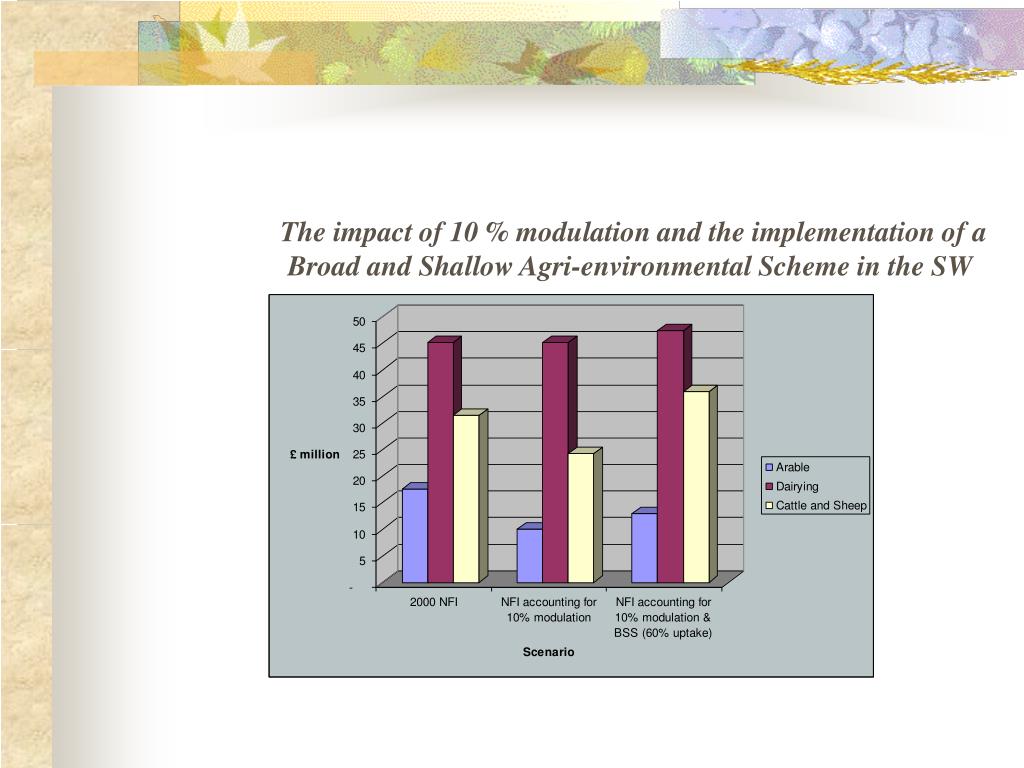 The impact of 10 % modulation and the implementation of a Broad and Shallow Agri-environmental Scheme in the SW

50
45
40
35
30
25
20
15
10
5
-

£ million

2000 NFI
NFI accounting for 10% modulation
NFI accounting for 10% modulation & BSS (60% uptake)

Scenario

Arable
Dairying
Cattle and Sheep